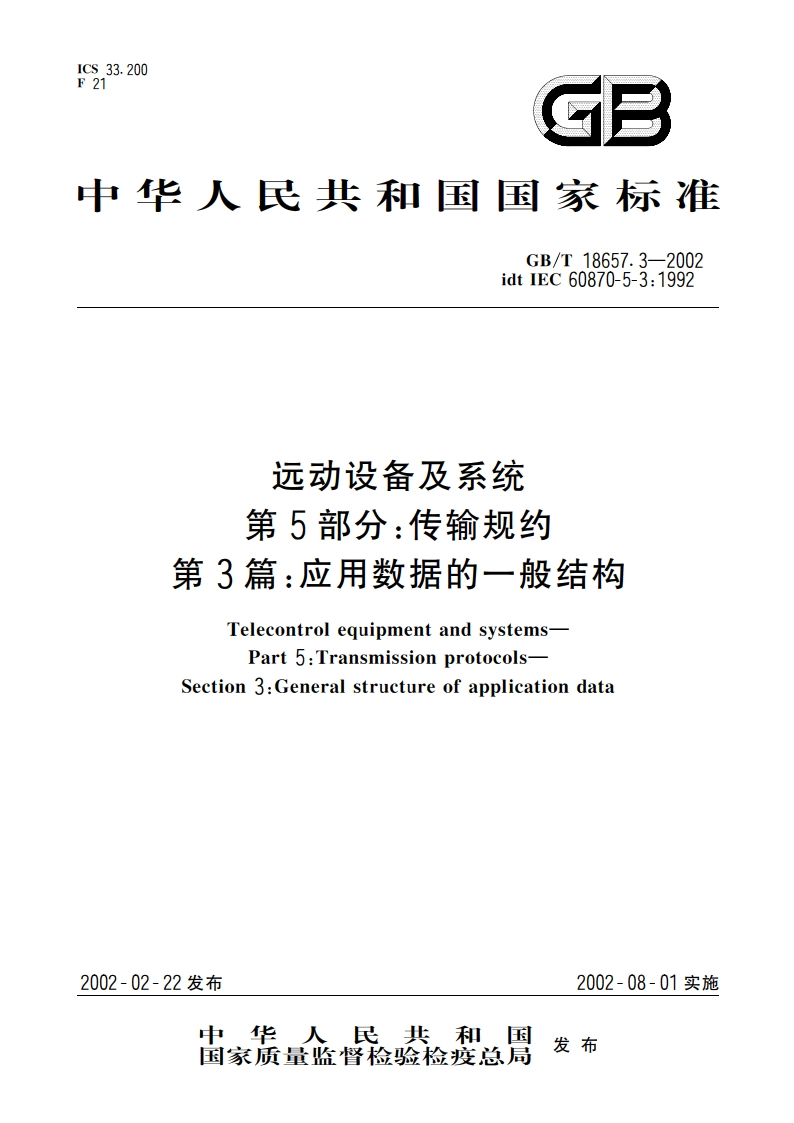 ICS 33.200
F 21

GB

中华人民共和国国家标准

GB/T 18657.3—2002
idt IEC 60870-5-3:1992

远动设备及系统
第5部分:传输规约
第3篇:应用数据的一般结构

Telecontrol equipment and systems—
Part 5:Transmission protocols—
Section 3:General structure of application data

2002-02-22发布

2002-08-01实施

中华人民共和国
国家质量监督检验检疫总局 发布